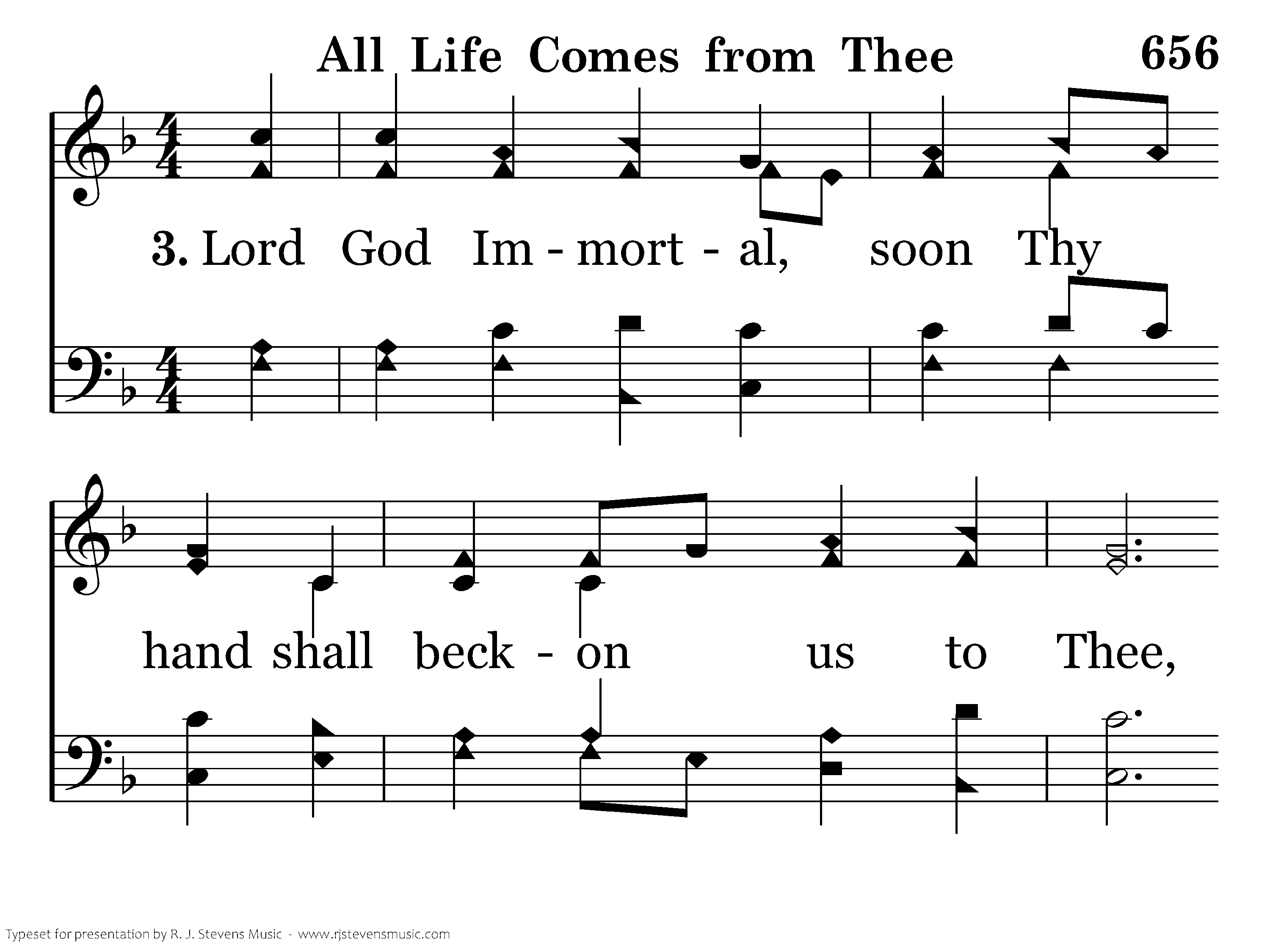 All Life Comes from Thee

656

3. Lord God Im - mort - al, soon Thy

hand shall beck - on us to Thee,

Typeset for presentation by R. J. Stevens Music - www.rjstevensmusic.com